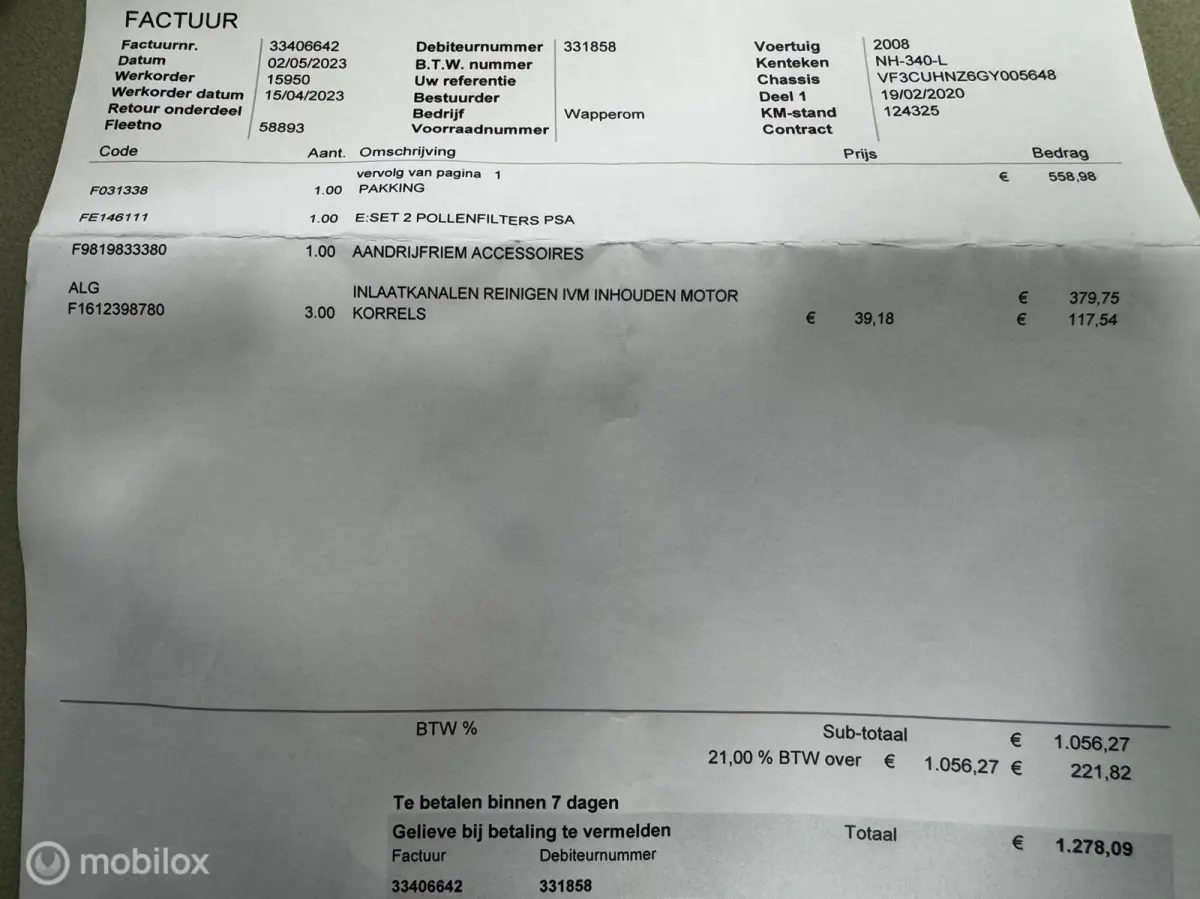 FACTUUR

Factuurnr. 33406642
Datum 02/05/2023
Werkorder 15950
Werkorder datum 15/04/2023
Retour onderdeel
Fleetno 58893

Debiteurnummer 331858
B.T.W. nummer
Uw referentie
Bestuurder
Bedrijf Wapperom
Voorraadnummer

Voertuig 2008
Kenteken NH-340-L
Chassis VF3CUHNZ6GY005648
Deel 1 19/02/2020
KM-stand 124325
Contract

| Code | Aant. | Omschrijving | Prijs | Bedrag |
|---|---|---|---|---|
| | | vervolg van pagina 1 | | € 558,98 |
| F031338 | 1.00 | PAKKING | | |
| FE146111 | 1.00 | E:SET 2 POLLENFILTERS PSA | | |
| F9819833380 | 1.00 | AANDRIJFRIEM ACCESSOIRES | | |
| ALG | | INLAATKANALEN REINIGEN IVM INHOUDEN MOTOR | | € 379,75 |
| F1612398780 | 3.00 | KORRELS | € 39,18 | € 117,54 |

BTW %
Sub-totaal € 1.056,27
21,00 % BTW over € 1.056,27 € 221,82

Te betalen binnen 7 dagen
Gelieve bij betaling te vermelden
Totaal € 1.278,09
Factuur Debiteurnummer
33406642 331858

mobilox